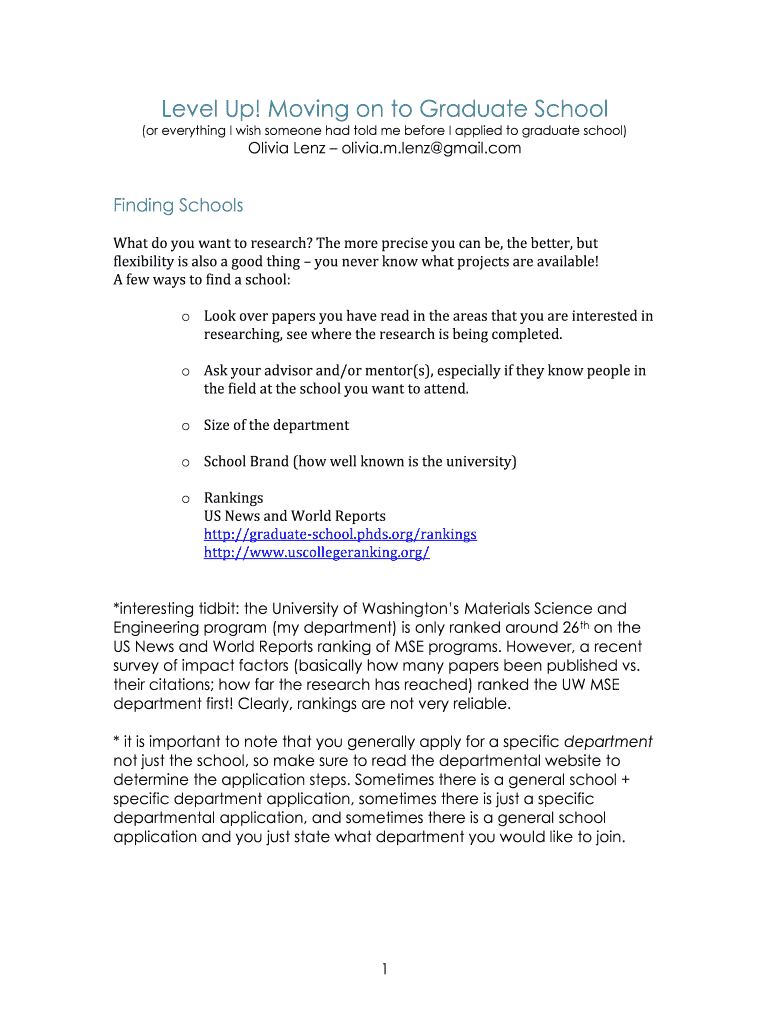 Level Up! Moving on to Graduate School
(or everything I wish someone had told me before I applied to graduate school)
Olivia Lenz – olivia.m.lenz@gmail.com

Finding Schools

What do you want to research? The more precise you can be, the better, but flexibility is also a good thing – you never know what projects are available!
A few ways to find a school:

o Look over papers you have read in the areas that you are interested in researching, see where the research is being completed.

o Ask your advisor and/or mentor(s), especially if they know people in the field at the school you want to attend.

o Size of the department

o School Brand (how well known is the university)

o Rankings
US News and World Reports
http://graduate-school.phds.org/rankings
http://www.uscollegeranking.org/

*interesting tidbit: the University of Washington's Materials Science and Engineering program (my department) is only ranked around 26$^{th}$ on the US News and World Reports ranking of MSE programs. However, a recent survey of impact factors (basically how many papers been published vs. their citations; how far the research has reached) ranked the UW MSE department first! Clearly, rankings are not very reliable.

* it is important to note that you generally apply for a specific department not just the school, so make sure to read the departmental website to determine the application steps. Sometimes there is a general school + specific department application, sometimes there is just a specific departmental application, and sometimes there is a general school application and you just state what department you would like to join.

1